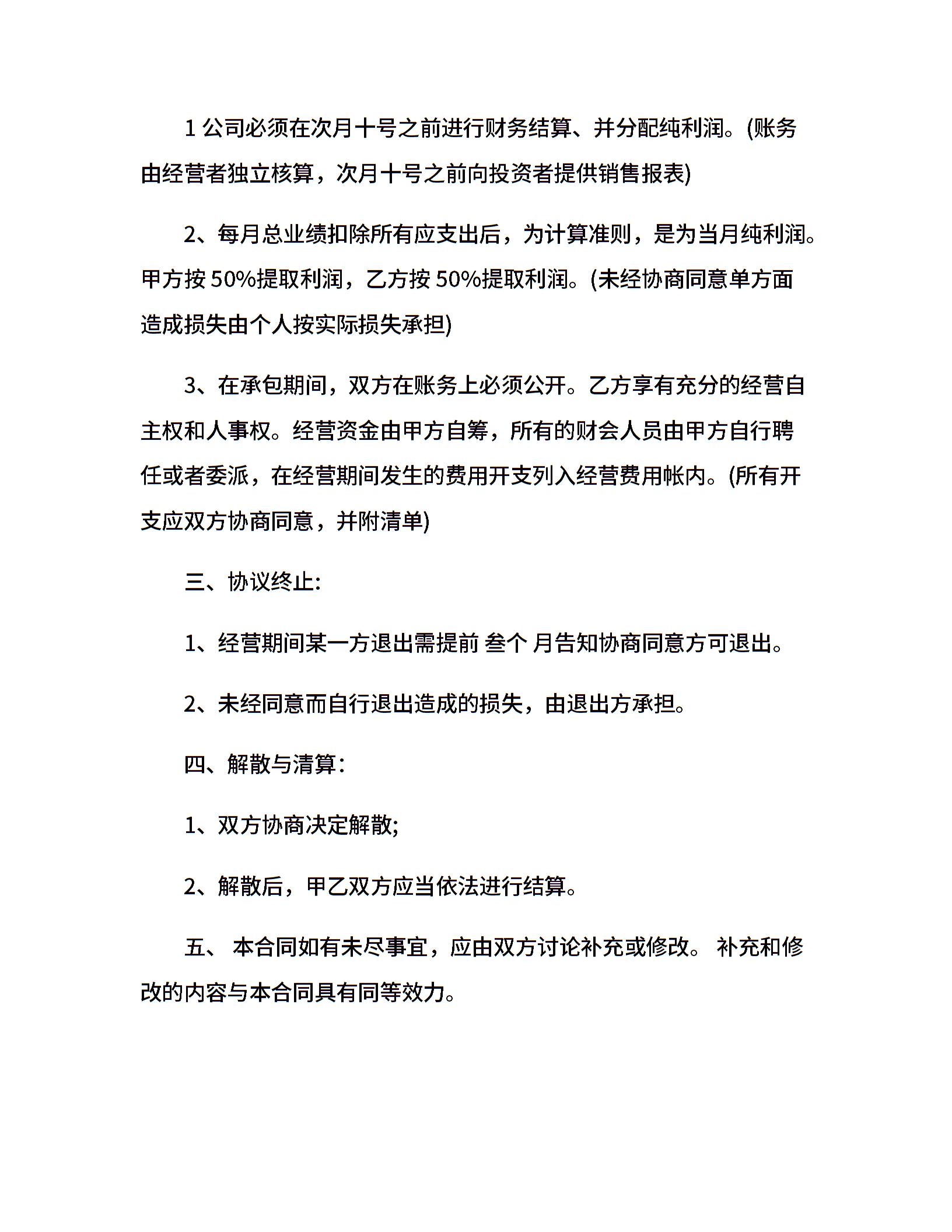 1 公司必须在次月十号之前进行财务结算、并分配纯利润。(账务由经营者独立核算，次月十号之前向投资者提供销售报表)

2、每月总业绩扣除所有应支出后，为计算准则，是为当月纯利润。甲方按 50%提取利润，乙方按 50%提取利润。(未经协商同意单方面造成损失由个人按实际损失承担)

3、在承包期间，双方在账务上必须公开。乙方享有充分的经营自主权和人事权。经营资金由甲方自筹，所有的财会人员由甲方自行聘任或者委派，在经营期间发生的费用开支列入经营费用帐内。(所有开支应双方协商同意，并附清单)

三、协议终止:

1、经营期间某一方退出需提前 叁个 月告知协商同意方可退出。

2、未经同意而自行退出造成的损失，由退出方承担。

四、解散与清算:

1、双方协商决定解散;

2、解散后，甲乙双方应当依法进行结算。

五、 本合同如有未尽事宜，应由双方讨论补充或修改。 补充和修改的内容与本合同具有同等效力。